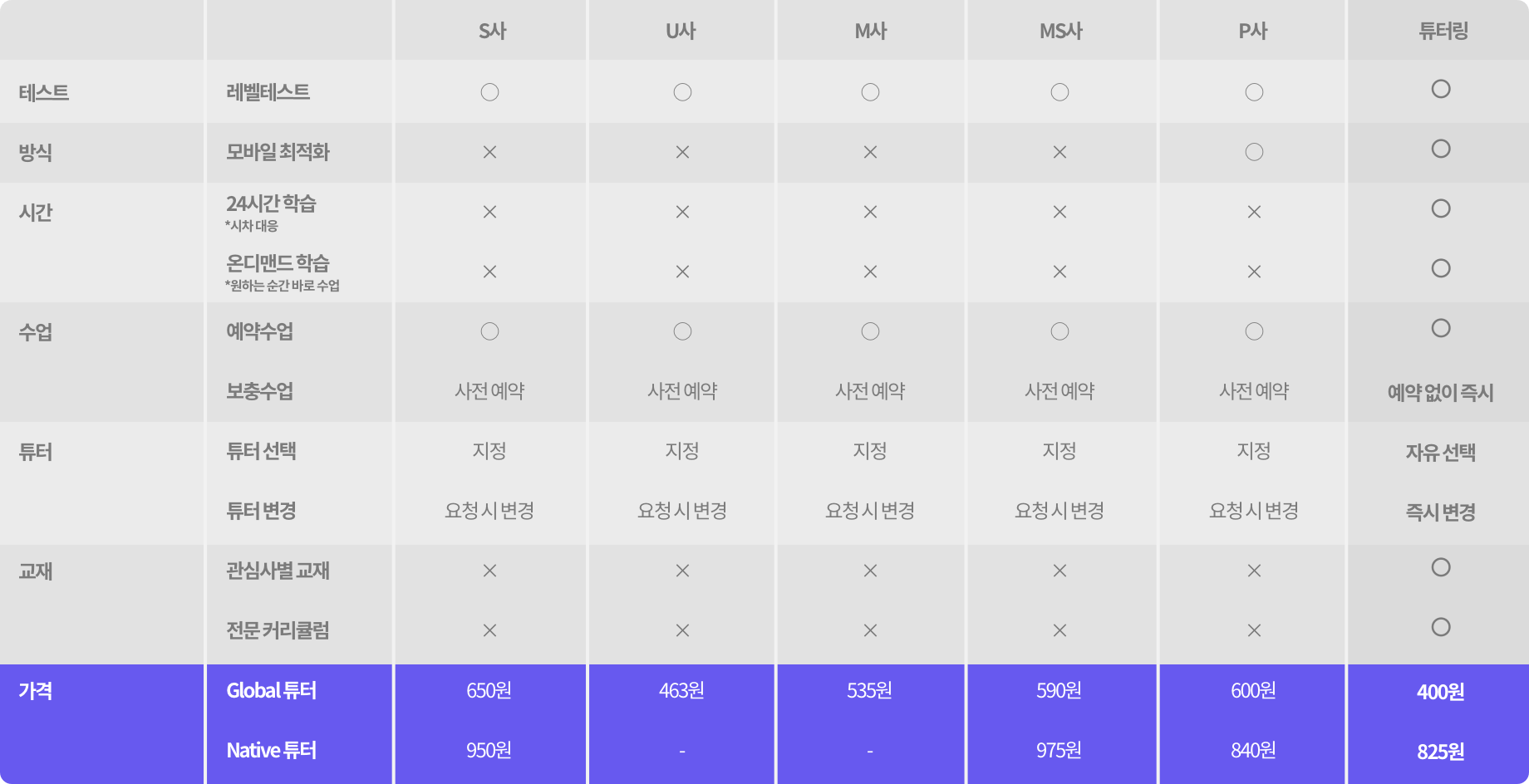 | | | S사 | U사 | M사 | MS사 | P사 | 튜터링 |
|---|---|---|---|---|---|---|---|
| 테스트 | 레벨테스트 | ○ | ○ | ○ | ○ | ○ | ○ |
| 방식 | 모바일 최적화 | × | × | × | × | ○ | ○ |
| 시간 | 24시간 학습 *시차 대응 | × | × | × | × | × | ○ |
| | 온디맨드 학습 *원하는 순간 바로 수업 | × | × | × | × | × | ○ |
| 수업 | 예약수업 | ○ | ○ | ○ | ○ | ○ | ○ |
| | 보충수업 | 사전 예약 | 사전 예약 | 사전 예약 | 사전 예약 | 사전 예약 | 예약 없이 즉시 |
| 튜터 | 튜터 선택 | 지정 | 지정 | 지정 | 지정 | 지정 | 자유 선택 |
| | 튜터 변경 | 요청 시 변경 | 요청 시 변경 | 요청 시 변경 | 요청 시 변경 | 요청 시 변경 | 즉시 변경 |
| 교재 | 관심사별 교재 | × | × | × | × | × | ○ |
| | 전문 커리큘럼 | × | × | × | × | × | ○ |
| 가격 | Global 튜터 | 650원 | 463원 | 535원 | 590원 | 600원 | 400원 |
| | Native 튜터 | 950원 | - | - | 975원 | 840원 | 825원 |